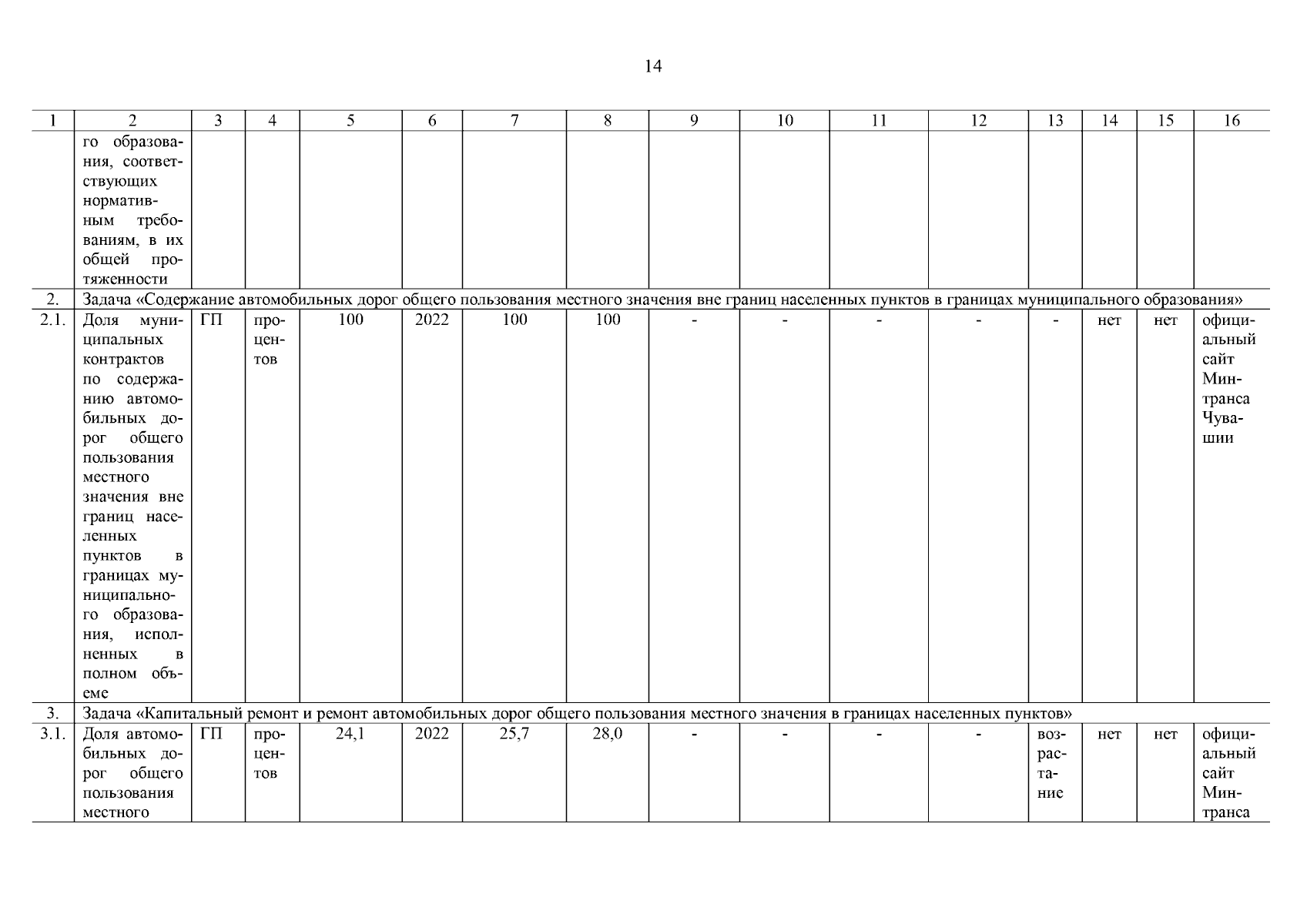 14

| 1 | 2 | 3 | 4 | 5 | 6 | 7 | 8 | 9 | 10 | 11 | 12 | 13 | 14 | 15 | 16 |
|---|---|---|---|---|---|---|---|---|---|---|---|---|---|---|---|
| | го образования, соответствующих нормативным требованиям, в их общей протяженности | | | | | | | | | | | | | | |
| 2. | Задача «Содержание автомобильных дорог общего пользования местного значения вне границ населенных пунктов в границах муниципального образования» | | | | | | | | | | | | | | |
| 2.1. | Доля муниципальных контрактов по содержанию автомобильных дорог общего пользования местного значения вне границ населенных пунктов в границах муниципального образования, исполненных в полном объеме | ГП | процентов | 100 | 2022 | 100 | 100 | - | - | - | - | - | нет | нет | официальный сайт Минтранса Чувашии |
| 3. | Задача «Капитальный ремонт и ремонт автомобильных дорог общего пользования местного значения в границах населенных пунктов» | | | | | | | | | | | | | | |
| 3.1. | Доля автомобильных дорог общего пользования местного | ГП | процентов | 24,1 | 2022 | 25,7 | 28,0 | - | - | - | - | возрастание | нет | нет | официальный сайт Минтранса |